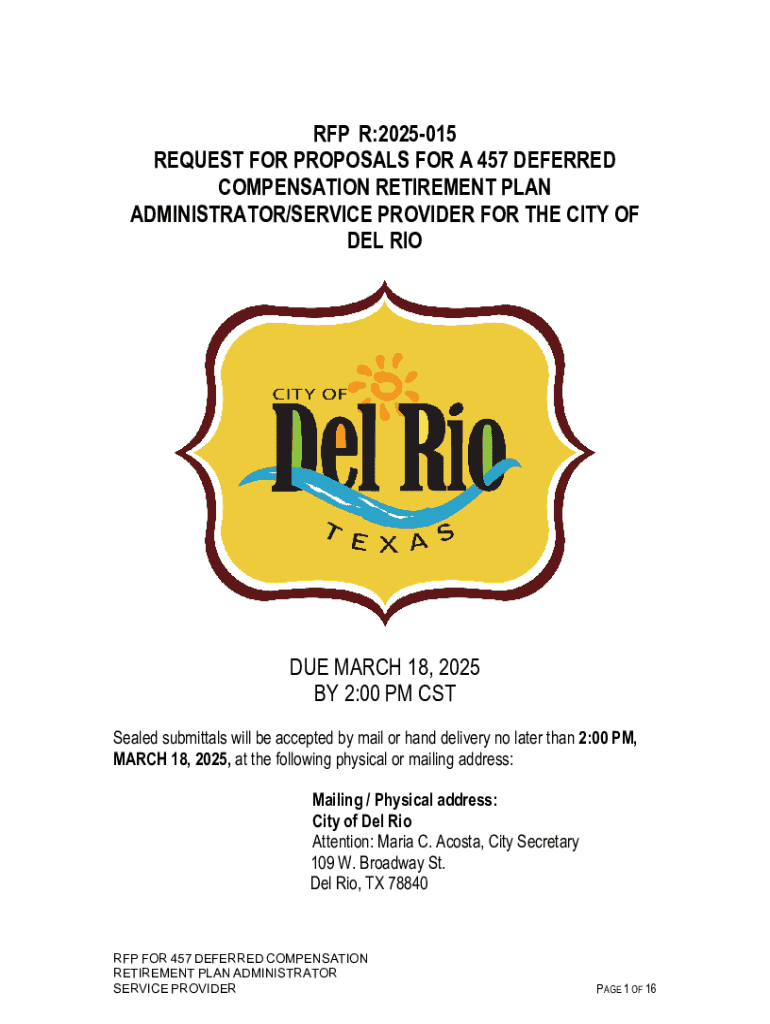 RFP R:2025-015
REQUEST FOR PROPOSALS FOR A 457 DEFERRED COMPENSATION RETIREMENT PLAN ADMINISTRATOR/SERVICE PROVIDER FOR THE CITY OF DEL RIO

CITY OF
Del Rio
TEXAS

DUE MARCH 18, 2025
BY 2:00 PM CST

Sealed submittals will be accepted by mail or hand delivery no later than 2:00 PM, MARCH 18, 2025, at the following physical or mailing address:

Mailing / Physical address:
City of Del Rio
Attention: Maria C. Acosta, City Secretary
109 W. Broadway St.
Del Rio, TX 78840

RFP FOR 457 DEFERRED COMPENSATION
RETIREMENT PLAN ADMINISTRATOR
SERVICE PROVIDER
PAGE 1 OF 16